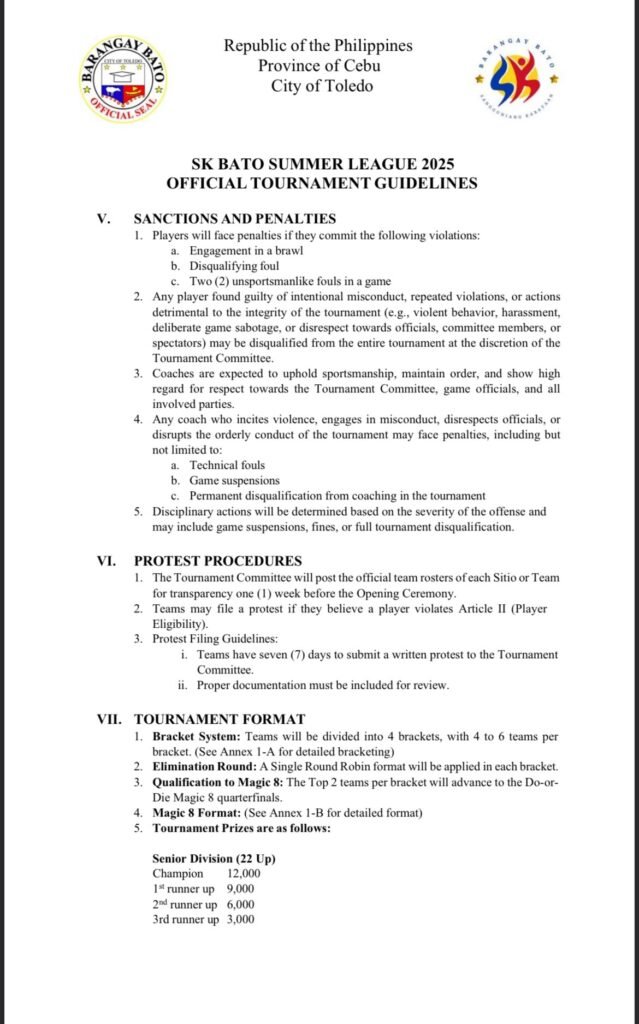 BARANGAY BATO
CITY OF TOLEDO
OFFICIAL SEAL

Republic of the Philippines
Province of Cebu
City of Toledo

BARANGAY BATO
SANGGUNIANG KABATAAN

SK BATO SUMMER LEAGUE 2025
OFFICIAL TOURNAMENT GUIDELINES

V. SANCTIONS AND PENALTIES
1. Players will face penalties if they commit the following violations:
a. Engagement in a brawl
b. Disqualifying foul
c. Two (2) unsportsmanlike fouls in a game
2. Any player found guilty of intentional misconduct, repeated violations, or actions detrimental to the integrity of the tournament (e.g., violent behavior, harassment, deliberate game sabotage, or disrespect towards officials, committee members, or spectators) may be disqualified from the entire tournament at the discretion of the Tournament Committee.
3. Coaches are expected to uphold sportsmanship, maintain order, and show high regard for respect towards the Tournament Committee, game officials, and all involved parties.
4. Any coach who incites violence, engages in misconduct, disrespects officials, or disrupts the orderly conduct of the tournament may face penalties, including but not limited to:
a. Technical fouls
b. Game suspensions
c. Permanent disqualification from coaching in the tournament
5. Disciplinary actions will be determined based on the severity of the offense and may include game suspensions, fines, or full tournament disqualification.

VI. PROTEST PROCEDURES
1. The Tournament Committee will post the official team rosters of each Sitio or Team for transparency one (1) week before the Opening Ceremony.
2. Teams may file a protest if they believe a player violates Article II (Player Eligibility).
3. Protest Filing Guidelines:
i. Teams have seven (7) days to submit a written protest to the Tournament Committee.
ii. Proper documentation must be included for review.

VII. TOURNAMENT FORMAT
1. Bracket System: Teams will be divided into 4 brackets, with 4 to 6 teams per bracket. (See Annex 1-A for detailed bracketing)
2. Elimination Round: A Single Round Robin format will be applied in each bracket.
3. Qualification to Magic 8: The Top 2 teams per bracket will advance to the Do-or-Die Magic 8 quarterfinals.
4. Magic 8 Format: (See Annex 1-B for detailed format)
5. Tournament Prizes are as follows:

Senior Division (22 Up)
Champion 12,000
1$^{st}$ runner up 9,000
2$^{nd}$ runner up 6,000
3rd runner up 3,000